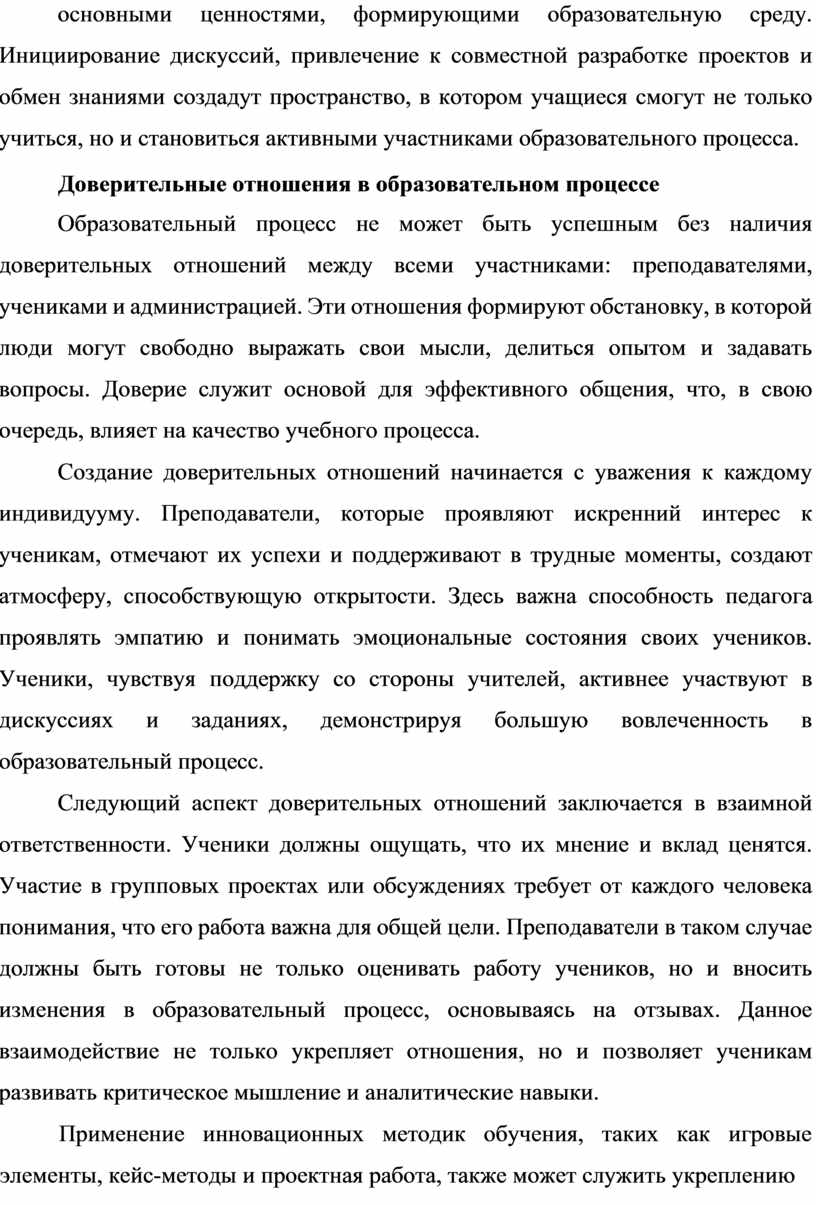 основными ценностями, формирующими образовательную среду. Инициирование дискуссий, привлечение к совместной разработке проектов и обмен знаниями создадут пространство, в котором учащиеся смогут не только учиться, но и становиться активными участниками образовательного процесса.

Доверительные отношения в образовательном процессе

Образовательный процесс не может быть успешным без наличия доверительных отношений между всеми участниками: преподавателями, учениками и администрацией. Эти отношения формируют обстановку, в которой люди могут свободно выражать свои мысли, делиться опытом и задавать вопросы. Доверие служит основой для эффективного общения, что, в свою очередь, влияет на качество учебного процесса.

Создание доверительных отношений начинается с уважения к каждому индивидууму. Преподаватели, которые проявляют искренний интерес к ученикам, отмечают их успехи и поддерживают в трудные моменты, создают атмосферу, способствующую открытости. Здесь важна способность педагога проявлять эмпатию и понимать эмоциональные состояния своих учеников. Ученики, чувствуя поддержку со стороны учителей, активнее участвуют в дискуссиях и заданиях, демонстрируя большую вовлеченность в образовательный процесс.

Следующий аспект доверительных отношений заключается в взаимной ответственности. Ученики должны ощущать, что их мнение и вклад ценятся. Участие в групповых проектах или обсуждениях требует от каждого человека понимания, что его работа важна для общей цели. Преподаватели в таком случае должны быть готовы не только оценивать работу учеников, но и вносить изменения в образовательный процесс, основываясь на отзывах. Данное взаимодействие не только укрепляет отношения, но и позволяет ученикам развивать критическое мышление и аналитические навыки.

Применение инновационных методик обучения, таких как игровые элементы, кейс-методы и проектная работа, также может служить укреплению